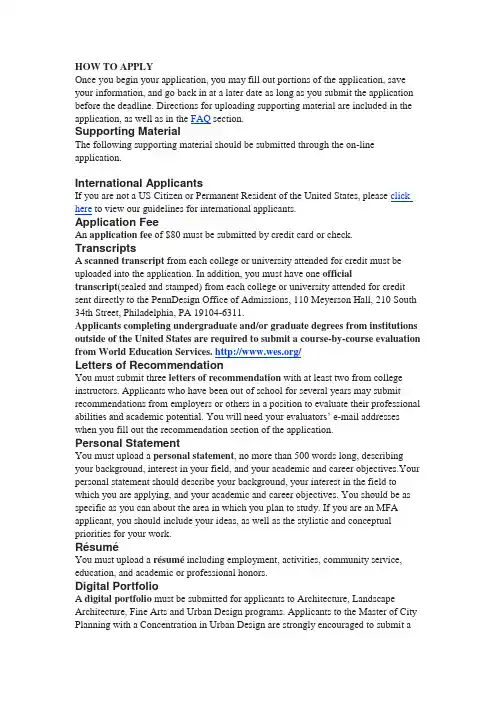 HOW TO APPLY
Once you begin your application, you may fill out portions of the application, save your information, and go back in at a later date as long as you submit the application before the deadline. Directions for uploading supporting material are included in the application, as well as in the FAQ section.

Supporting Material
The following supporting material should be submitted through the on-line application.

International Applicants
If you are not a US Citizen or Permanent Resident of the United States, please click here to view our guidelines for international applicants.

Application Fee
An application fee of $80 must be submitted by credit card or check.

Transcripts
A scanned transcript from each college or university attended for credit must be uploaded into the application. In addition, you must have one official transcript(sealed and stamped) from each college or university attended for credit sent directly to the PennDesign Office of Admissions, 110 Meyerson Hall, 210 South 34th Street, Philadelphia, PA 19104-6311.
Applicants completing undergraduate and/or graduate degrees from institutions outside of the United States are required to submit a course-by-course evaluation from World Education Services. http://www.wes.org/

Letters of Recommendation
You must submit three letters of recommendation with at least two from college instructors. Applicants who have been out of school for several years may submit recommendations from employers or others in a position to evaluate their professional abilities and academic potential. You will need your evaluators' e-mail addresses when you fill out the recommendation section of the application.

Personal Statement
You must upload a personal statement, no more than 500 words long, describing your background, interest in your field, and your academic and career objectives.Your personal statement should describe your background, your interest in the field to which you are applying, and your academic and career objectives. You should be as specific as you can about the area in which you plan to study. If you are an MFA applicant, you should include your ideas, as well as the stylistic and conceptual priorities for your work.

Résumé
You must upload a résumé including employment, activities, community service, education, and academic or professional honors.

Digital Portfolio
A digital portfolio must be submitted for applicants to Architecture, Landscape Architecture, Fine Arts and Urban Design programs. Applicants to the Master of City Planning with a Concentration in Urban Design are strongly encouraged to submit a